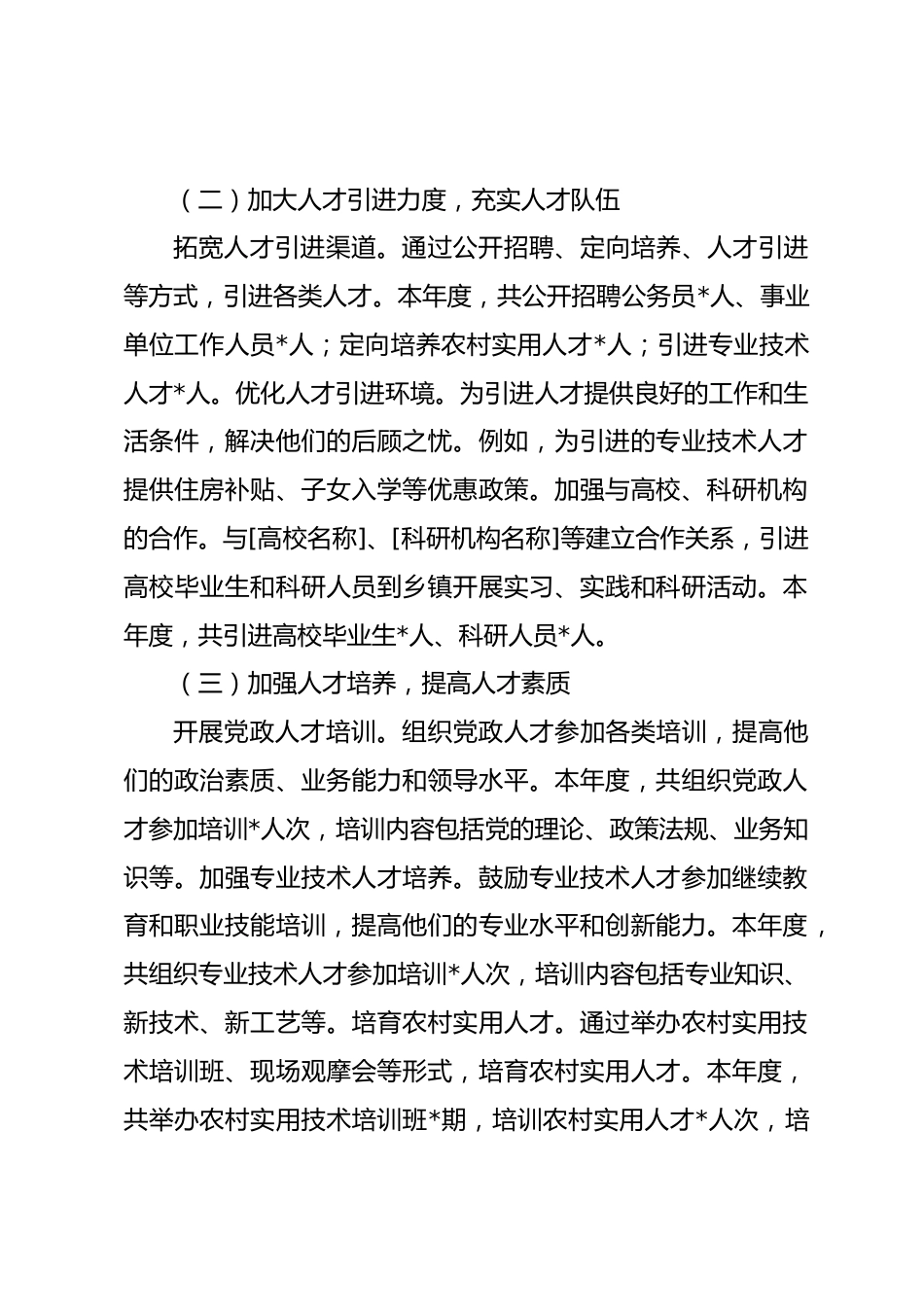 （二）加大人才引进力度，充实人才队伍

拓宽人才引进渠道。通过公开招聘、定向培养、人才引进等方式，引进各类人才。本年度，共公开招聘公务员*人、事业单位工作人员*人；定向培养农村实用人才*人；引进专业技术人才*人。优化人才引进环境。为引进人才提供良好的工作和生活条件，解决他们的后顾之忧。例如，为引进的专业技术人才提供住房补贴、子女入学等优惠政策。加强与高校、科研机构的合作。与[高校名称]、[科研机构名称]等建立合作关系，引进高校毕业生和科研人员到乡镇开展实习、实践和科研活动。本年度，共引进高校毕业生*人、科研人员*人。

（三）加强人才培养，提高人才素质

开展党政人才培训。组织党政人才参加各类培训，提高他们的政治素质、业务能力和领导水平。本年度，共组织党政人才参加培训*人次，培训内容包括党的理论、政策法规、业务知识等。加强专业技术人才培养。鼓励专业技术人才参加继续教育和职业技能培训，提高他们的专业水平和创新能力。本年度，共组织专业技术人才参加培训*人次，培训内容包括专业知识、新技术、新工艺等。培育农村实用人才。通过举办农村实用技术培训班、现场观摩会等形式，培育农村实用人才。本年度，共举办农村实用技术培训班*期，培训农村实用人才*人次，培